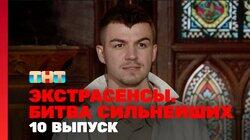 ТНТ
ЭКСТРАСЕНСЫ. БИТВА СИЛЬНЕЙШИХ
10 ВЫПУСК